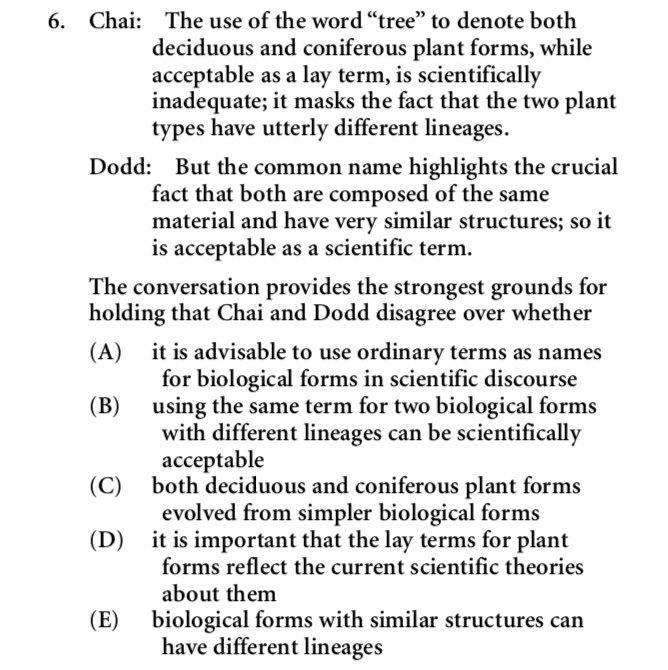 6. Chai: The use of the word “tree” to denote both deciduous and coniferous plant forms, while acceptable as a lay term, is scientifically inadequate; it masks the fact that the two plant types have utterly different lineages.

Dodd: But the common name highlights the crucial fact that both are composed of the same material and have very similar structures; so it is acceptable as a scientific term.

The conversation provides the strongest grounds for holding that Chai and Dodd disagree over whether

(A) it is advisable to use ordinary terms as names for biological forms in scientific discourse
(B) using the same term for two biological forms with different lineages can be scientifically acceptable
(C) both deciduous and coniferous plant forms evolved from simpler biological forms
(D) it is important that the lay terms for plant forms reflect the current scientific theories about them
(E) biological forms with similar structures can have different lineages